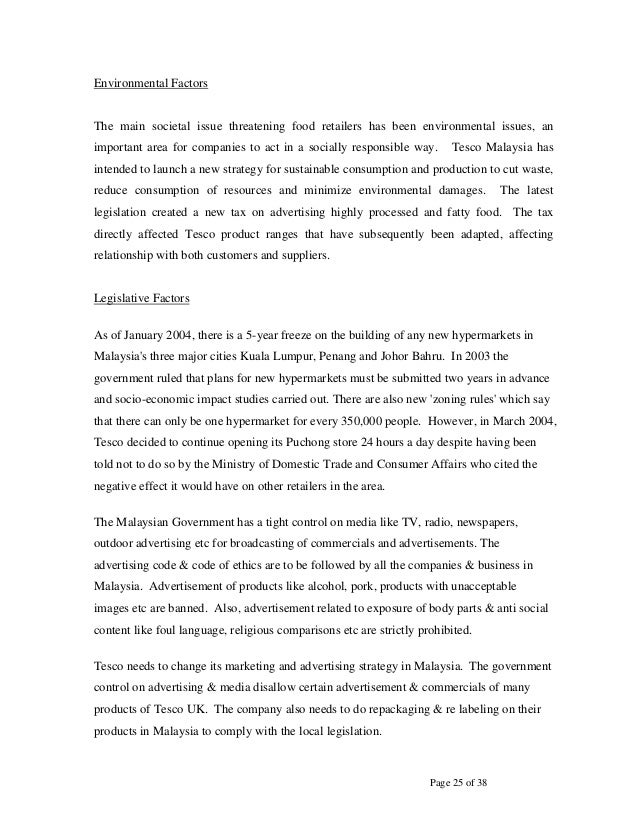 Environmental Factors

The main societal issue threatening food retailers has been environmental issues, an important area for companies to act in a socially responsible way. Tesco Malaysia has intended to launch a new strategy for sustainable consumption and production to cut waste, reduce consumption of resources and minimize environmental damages. The latest legislation created a new tax on advertising highly processed and fatty food. The tax directly affected Tesco product ranges that have subsequently been adapted, affecting relationship with both customers and suppliers.

Legislative Factors

As of January 2004, there is a 5-year freeze on the building of any new hypermarkets in Malaysia's three major cities Kuala Lumpur, Penang and Johor Bahru. In 2003 the government ruled that plans for new hypermarkets must be submitted two years in advance and socio-economic impact studies carried out. There are also new 'zoning rules' which say that there can only be one hypermarket for every 350,000 people. However, in March 2004, Tesco decided to continue opening its Puchong store 24 hours a day despite having been told not to do so by the Ministry of Domestic Trade and Consumer Affairs who cited the negative effect it would have on other retailers in the area.

The Malaysian Government has a tight control on media like TV, radio, newspapers, outdoor advertising etc for broadcasting of commercials and advertisements. The advertising code & code of ethics are to be followed by all the companies & business in Malaysia. Advertisement of products like alcohol, pork, products with unacceptable images etc are banned. Also, advertisement related to exposure of body parts & anti social content like foul language, religious comparisons etc are strictly prohibited.

Tesco needs to change its marketing and advertising strategy in Malaysia. The government control on advertising & media disallow certain advertisement & commercials of many products of Tesco UK. The company also needs to do repackaging & re labeling on their products in Malaysia to comply with the local legislation.

Page 25 of 38